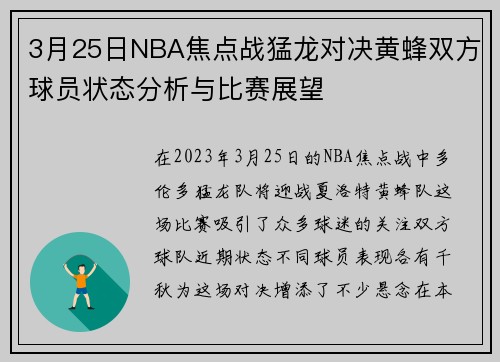 3月25日NBA焦点战猛龙对决黄蜂双方球员状态分析与比赛展望

在2023年3月25日的NBA焦点战中多伦多猛龙队将迎战夏洛特黄蜂队这场比赛吸引了众多球迷的关注双方球队近期状态不同球员表现各有千秋为这场对决增添了不少悬念在本